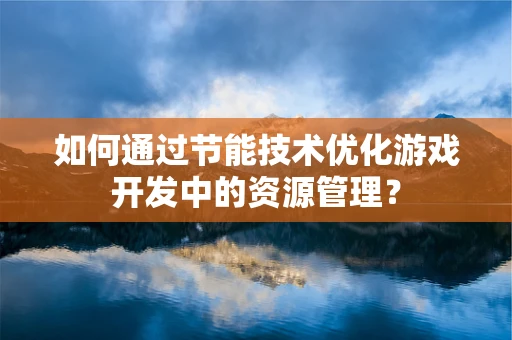 如何通过节能技术优化游戏开发中的资源管理？